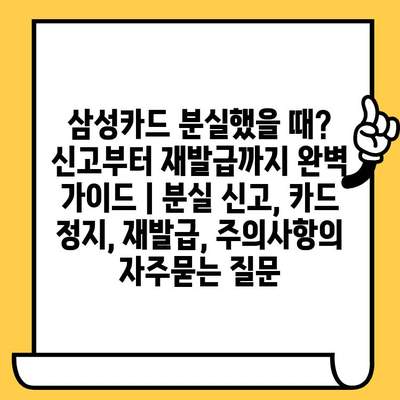 삼성카드 분실했을 때? 신고부터 재발급까지 완벽 가이드 | 분실 신고, 카드 정지, 재발급, 주의사항의 자주묻는 질문